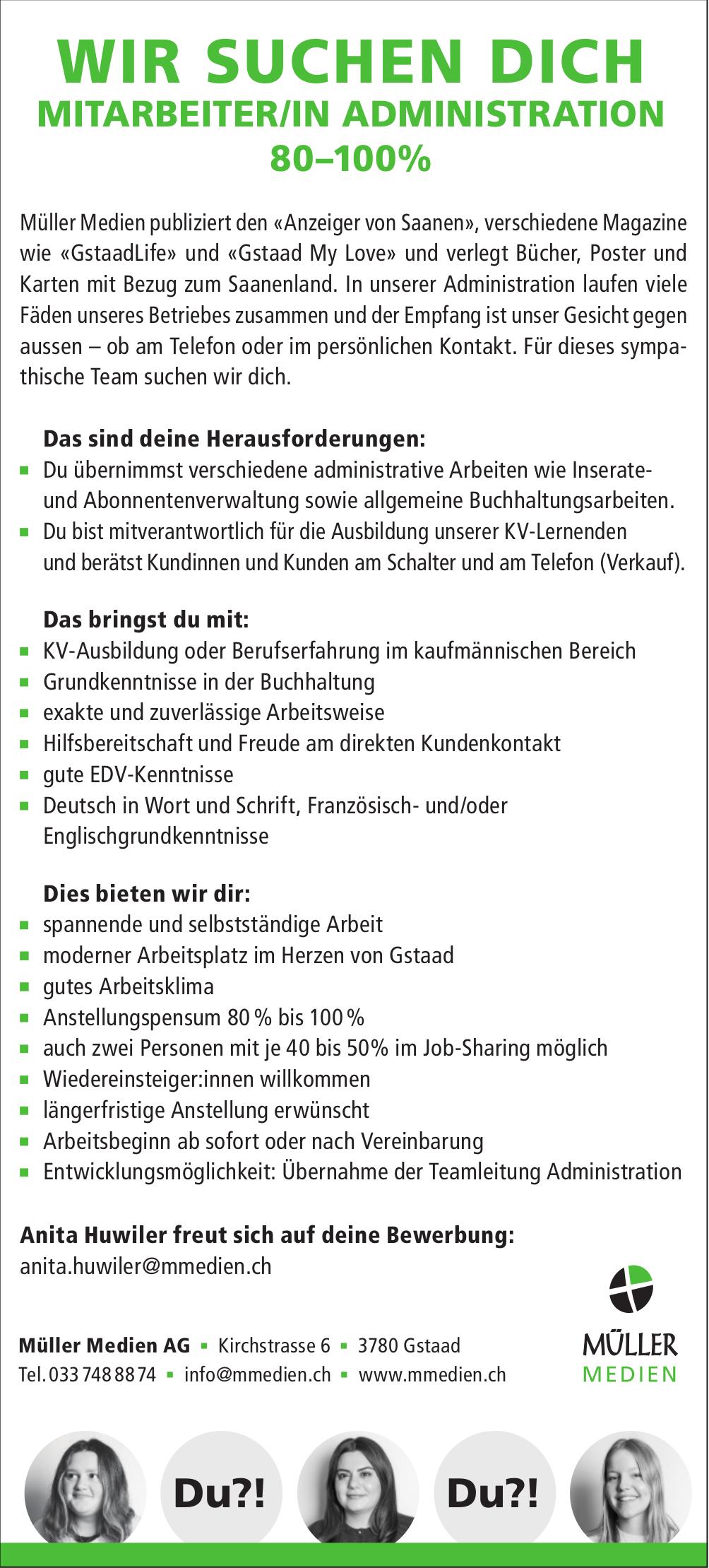 WIR SUCHEN DICH
MITARBEITER/IN ADMINISTRATION
80–100%

Müller Medien publiziert den «Anzeiger von Saanen», verschiedene Magazine wie «GstaadLife» und «Gstaad My Love» und verlegt Bücher, Poster und Karten mit Bezug zum Saanenland. In unserer Administration laufen viele Fäden unseres Betriebes zusammen und der Empfang ist unser Gesicht gegen aussen – ob am Telefon oder im persönlichen Kontakt. Für dieses sympathische Team suchen wir dich.

Das sind deine Herausforderungen:
• Du übernimmst verschiedene administrative Arbeiten wie Inserate- und Abonnentenverwaltung sowie allgemeine Buchhaltungsarbeiten.
• Du bist mitverantwortlich für die Ausbildung unserer KV-Lernenden und berätst Kundinnen und Kunden am Schalter und am Telefon (Verkauf).

Das bringst du mit:
• KV-Ausbildung oder Berufserfahrung im kaufmännischen Bereich
• Grundkenntnisse in der Buchhaltung
• exakte und zuverlässige Arbeitsweise
• Hilfsbereitschaft und Freude am direkten Kundenkontakt
• gute EDV-Kenntnisse
• Deutsch in Wort und Schrift, Französisch- und/oder Englischgrundkenntnisse

Dies bieten wir dir:
• spannende und selbstständige Arbeit
• moderner Arbeitsplatz im Herzen von Gstaad
• gutes Arbeitsklima
• Anstellungspensum 80 % bis 100 %
• auch zwei Personen mit je 40 bis 50% im Job-Sharing möglich
• Wiedereinsteiger:innen willkommen
• längerfristige Anstellung erwünscht
• Arbeitsbeginn ab sofort oder nach Vereinbarung
• Entwicklungsmöglichkeit: Übernahme der Teamleitung Administration

Anita Huwiler freut sich auf deine Bewerbung:
anita.huwiler@mmedien.ch

Müller Medien AG • Kirchstrasse 6 • 3780 Gstaad
Tel. 033 748 88 74 • info@mmedien.ch • www.mmedien.ch

MÜLLER
MEDIEN

Du?!

Du?!